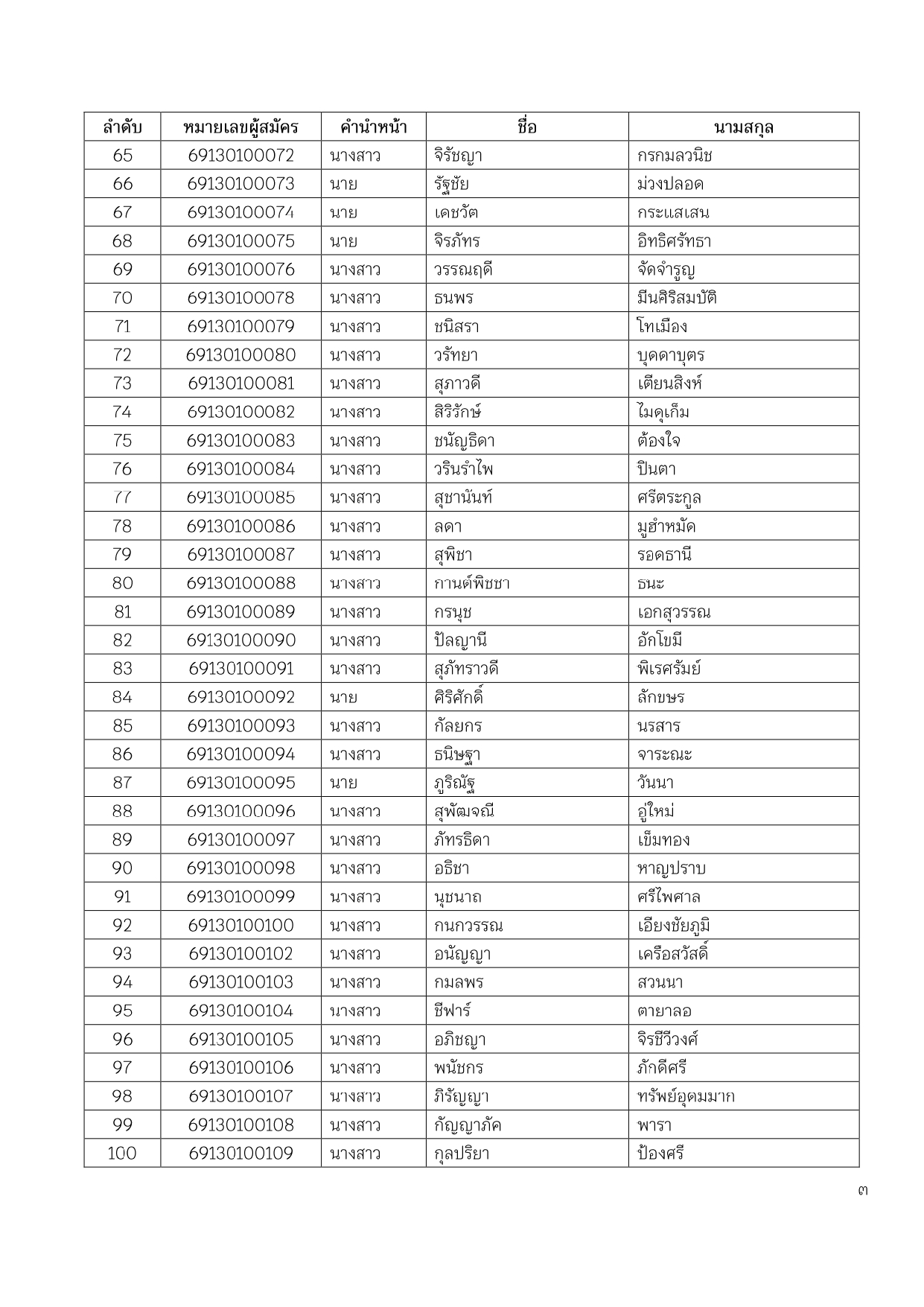 | ลำดับ | หมายเลขผู้สมัคร | คำนำหน้า | ชื่อ | นามสกุล |
|---|---|---|---|---|
| 65 | 69130100072 | นางสาว | จิรัชญา | กรกมลวนิช |
| 66 | 69130100073 | นาย | รัฐชัย | ม่วงปลอด |
| 67 | 69130100074 | นาย | เดชวัต | กระแสเสน |
| 68 | 69130100075 | นาย | จิรภัทร | อิทธิศรัทธา |
| 69 | 69130100076 | นางสาว | วรรณฤดี | จัดจำรูญ |
| 70 | 69130100078 | นางสาว | ธนพร | มีนศิริสมบัติ |
| 71 | 69130100079 | นางสาว | ชนิสรา | โทเมือง |
| 72 | 69130100080 | นางสาว | วรัทยา | บุดดาบุตร |
| 73 | 69130100081 | นางสาว | สุภาวดี | เตียนสิงห์ |
| 74 | 69130100082 | นางสาว | สิริรักษ์ | ไมดุเก็ม |
| 75 | 69130100083 | นางสาว | ชนัญธิดา | ต้องใจ |
| 76 | 69130100084 | นางสาว | วรินรำไพ | ปินตา |
| 77 | 69130100085 | นางสาว | สุชานันท์ | ศรีตระกูล |
| 78 | 69130100086 | นางสาว | ลดา | มูฮำหมัด |
| 79 | 69130100087 | นางสาว | สุพิชา | รอดธานี |
| 80 | 69130100088 | นางสาว | กานต์พิชชา | ธนะ |
| 81 | 69130100089 | นางสาว | กรนุช | เอกสุวรรณ |
| 82 | 69130100090 | นางสาว | ปัลญานี | อักโขมี |
| 83 | 69130100091 | นางสาว | สุภัทราวดี | พิเรศรัมย์ |
| 84 | 69130100092 | นาย | ศิริศักดิ์ | ลักขษร |
| 85 | 69130100093 | นางสาว | กัลยกร | นรสาร |
| 86 | 69130100094 | นางสาว | ธนิษฐา | จาระณะ |
| 87 | 69130100095 | นาย | ภูริณัฐ | วันนา |
| 88 | 69130100096 | นางสาว | สุพัฒจณี | อู่ใหม่ |
| 89 | 69130100097 | นางสาว | ภัทรธิดา | เข็มทอง |
| 90 | 69130100098 | นางสาว | อธิชา | หาญปราบ |
| 91 | 69130100099 | นางสาว | นุชนาถ | ศรีไพศาล |
| 92 | 69130100100 | นางสาว | กนกวรรณ | เอียงชัยภูมิ |
| 93 | 69130100102 | นางสาว | อนัญญา | เครือสวัสดิ์ |
| 94 | 69130100103 | นางสาว | กมลพร | สวนนา |
| 95 | 69130100104 | นางสาว | ชีฟาร์ | ตายาลอ |
| 96 | 69130100105 | นางสาว | อภิชญา | จิรชีวีวงศ์ |
| 97 | 69130100106 | นางสาว | พนัชกร | ภักดีศรี |
| 98 | 69130100107 | นางสาว | ภิรัญญา | ทรัพย์อุดมมาก |
| 99 | 69130100108 | นางสาว | กัญญาภัค | พารา |
| 100 | 69130100109 | นางสาว | กุลปริยา | ป้องศรี |

๓